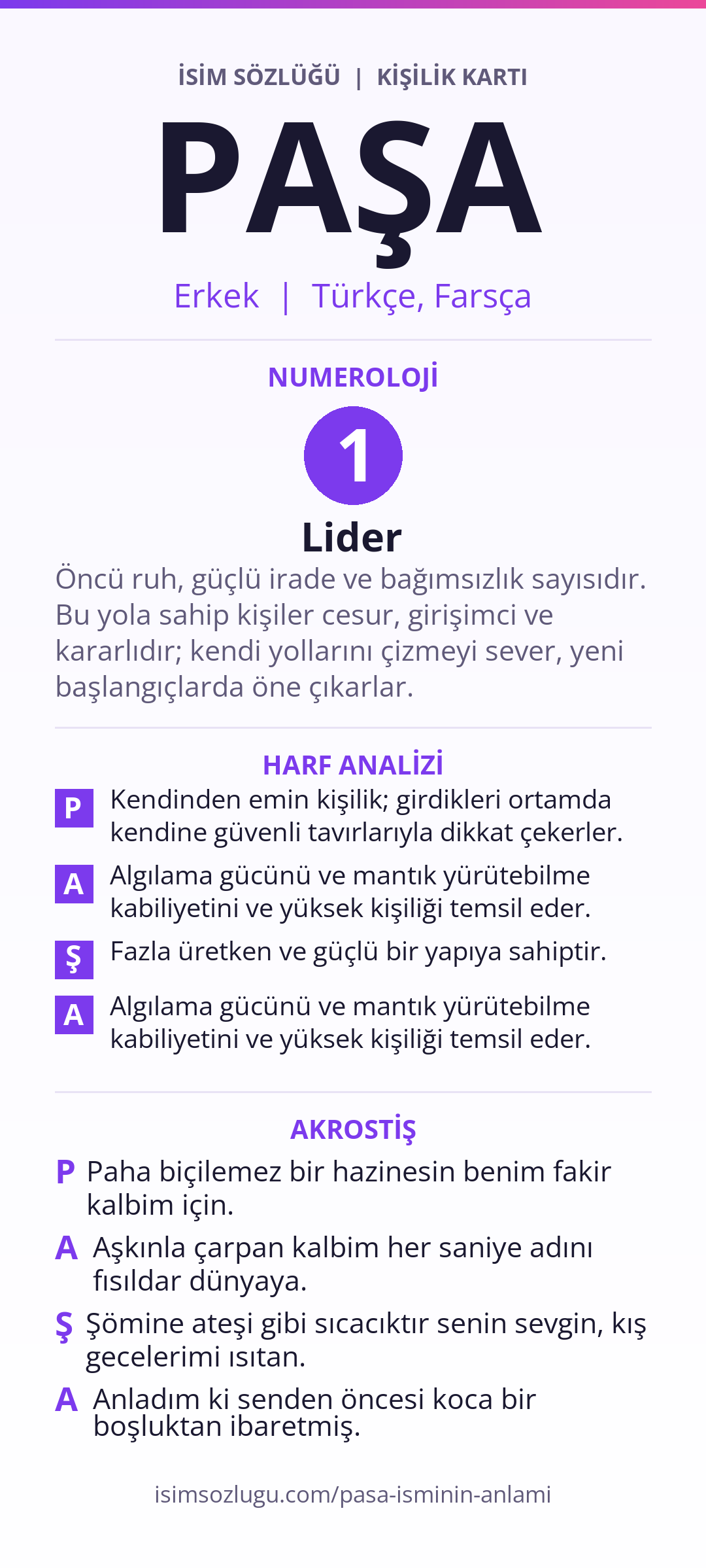 İSİM SÖZLÜĞÜ | KİŞİLİK KARTI

PAŞA

Erkek | Türkçe, Farsça

NUMEROLOJİ

1

Lider

Öncü ruh, güçlü irade ve bağımsızlık sayısıdır. Bu yola sahip kişiler cesur, girişimci ve kararlıdır; kendi yollarını çizmeyi sever, yeni başlangıçlarda öne çıkarlar.

HARF ANALİZİ

P Kendinden emin kişilik; girdikleri ortamda kendine güvenli tavırlarıyla dikkat çekerler.

A Algılama gücünü ve mantık yürütebilme kabiliyetini ve yüksek kişiliği temsil eder.

Ş Fazla üretken ve güçlü bir yapıya sahiptir.

A Algılama gücünü ve mantık yürütebilme kabiliyetini ve yüksek kişiliği temsil eder.

AKROSTİŞ

P Paha biçilemez bir hazinesin benim fakir kalbim için.

A Aşkınla çarpan kalbim her saniye adını fısıldar dünyaya.

Ş Şömine ateşi gibi sıcacıktır senin sevgin, kış gecelerimi ısıtan.

A Anladım ki senden öncesi koca bir boşluktan ibaretmiş.

isimsozlugu.com/pasa-isminin-anlami